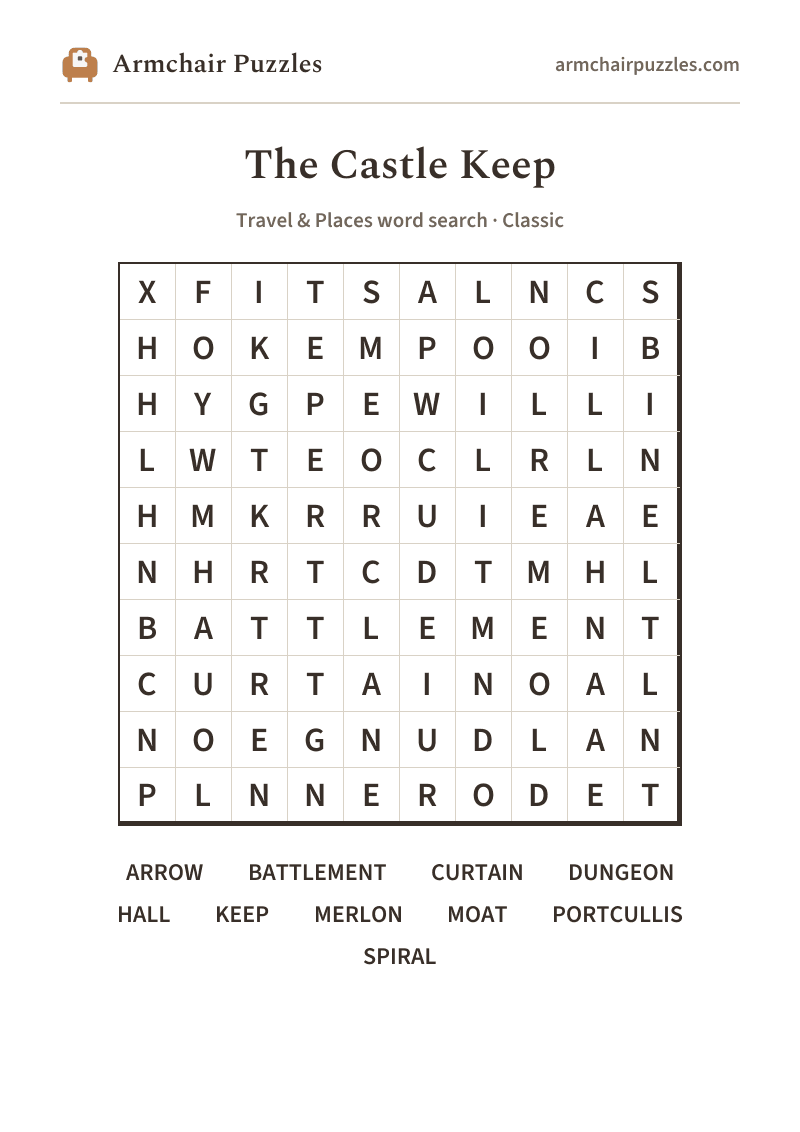 Armchair Puzzles

armchairpuzzles.com

The Castle Keep

Travel & Places word search · Classic

| X | F | I | T | S | A | L | N | C | S |
|---|---|---|---|---|---|---|---|---|---|
| H | O | K | E | M | P | O | O | I | B |
| H | Y | G | P | E | W | I | L | L | I |
| L | W | T | E | O | C | L | R | L | N |
| H | M | K | R | R | U | I | E | A | E |
| N | H | R | T | C | D | T | M | H | L |
| B | A | T | T | L | E | M | E | N | T |
| C | U | R | T | A | I | N | O | A | L |
| N | O | E | G | N | U | D | L | A | N |
| P | L | N | N | E | R | O | D | E | T |

ARROW BATTLEMENT CURTAIN DUNGEON
HALL KEEP MERLON MOAT PORTCULLIS
SPIRAL